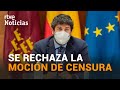 rtve Noticias

SE RECHAZA LA MOCIÓN DE CENSURA